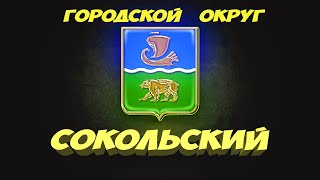 ГОРОДСКОЙ ОКРУГ

СОКОЛЬСКИЙ